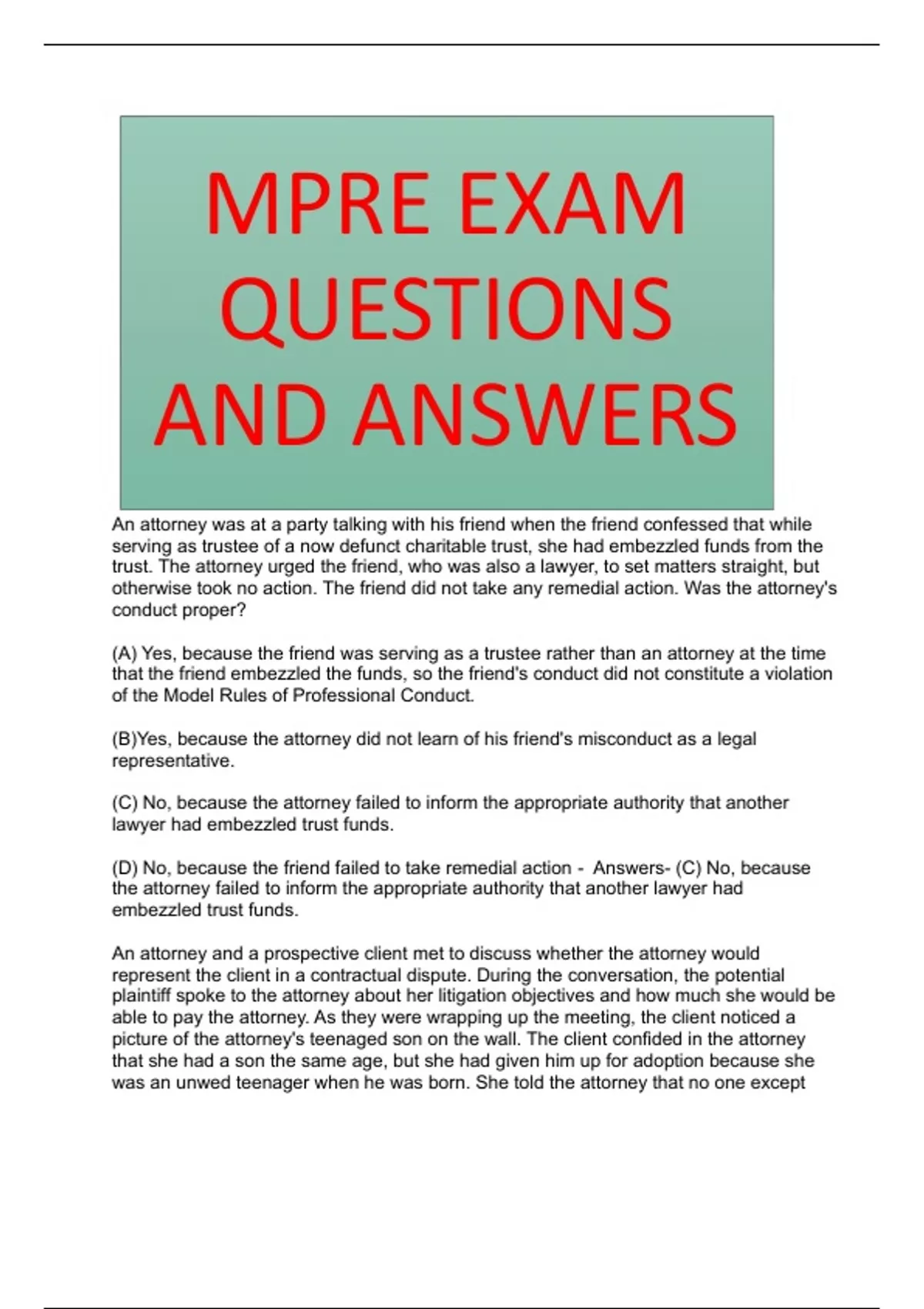 MPRE EXAM QUESTIONS AND ANSWERS

An attorney was at a party talking with his friend when the friend confessed that while serving as trustee of a now defunct charitable trust, she had embezzled funds from the trust. The attorney urged the friend, who was also a lawyer, to set matters straight, but otherwise took no action. The friend did not take any remedial action. Was the attorney's conduct proper?

(A) Yes, because the friend was serving as a trustee rather than an attorney at the time that the friend embezzled the funds, so the friend's conduct did not constitute a violation of the Model Rules of Professional Conduct.

(B)Yes, because the attorney did not learn of his friend's misconduct as a legal representative.

(C) No, because the attorney failed to inform the appropriate authority that another lawyer had embezzled trust funds.

(D) No, because the friend failed to take remedial action - Answers- (C) No, because the attorney failed to inform the appropriate authority that another lawyer had embezzled trust funds.

An attorney and a prospective client met to discuss whether the attorney would represent the client in a contractual dispute. During the conversation, the potential plaintiff spoke to the attorney about her litigation objectives and how much she would be able to pay the attorney. As they were wrapping up the meeting, the client noticed a picture of the attorney's teenaged son on the wall. The client confided in the attorney that she had a son the same age, but she had given him up for adoption because she was an unwed teenager when he was born. She told the attorney that no one except